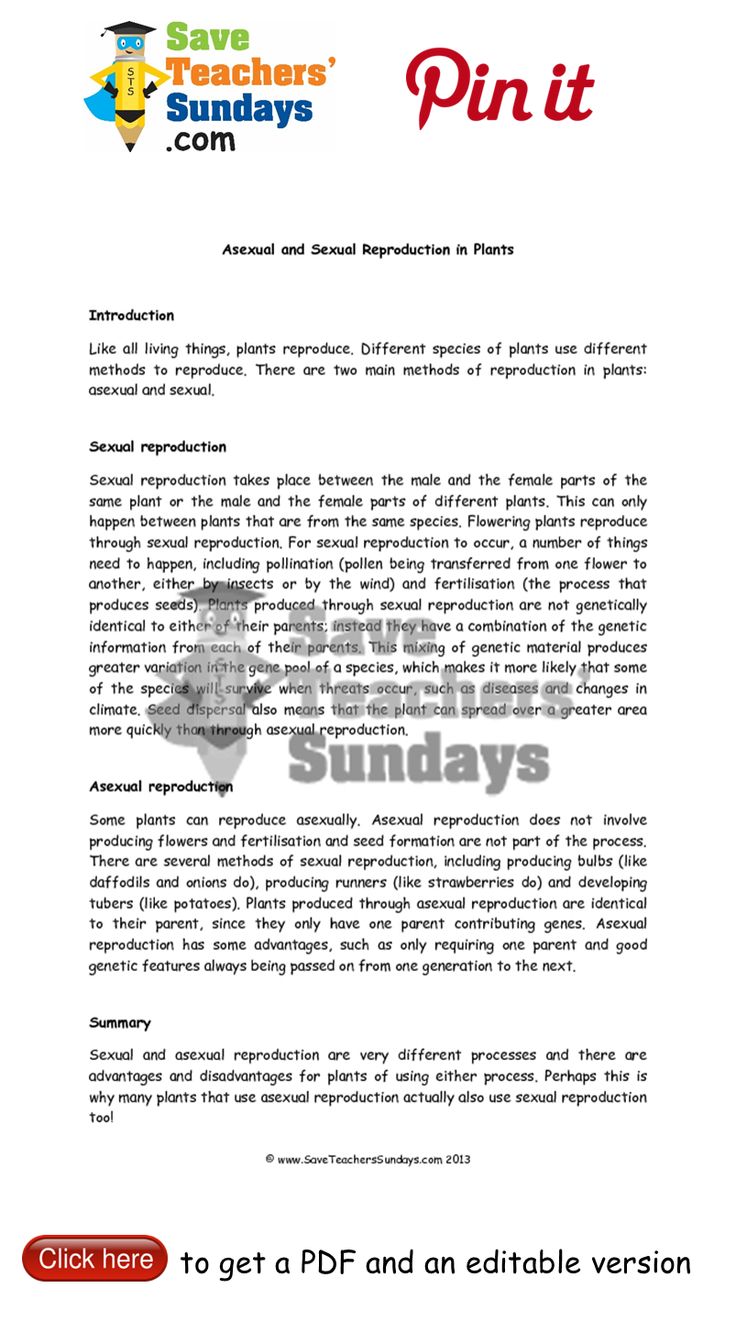 STS

Save Teachers' Sundays .com

Pin it

Asexual and Sexual Reproduction in Plants

Introduction

Like all living things, plants reproduce. Different species of plants use different methods to reproduce. There are two main methods of reproduction in plants: asexual and sexual.

Sexual reproduction

Sexual reproduction takes place between the male and the female parts of the same plant or the male and the female parts of different plants. This can only happen between plants that are from the same species. Flowering plants reproduce through sexual reproduction. For sexual reproduction to occur, a number of things need to happen, including pollination (pollen being transferred from one flower to another, either by insects or by the wind) and fertilisation (the process that produces seeds). Plants produced through sexual reproduction are not genetically identical to either of their parents; instead they have a combination of the genetic information from each of their parents. This mixing of genetic material produces greater variation in the gene pool of a species, which makes it more likely that some of the species will survive when threats occur, such as diseases and changes in climate. Seed dispersal also means that the plant can spread over a greater area more quickly than through asexual reproduction.

Save Teachers' Sundays

Asexual reproduction

Some plants can reproduce asexually. Asexual reproduction does not involve producing flowers and fertilisation and seed formation are not part of the process. There are several methods of sexual reproduction, including producing bulbs (like daffodils and onions do), producing runners (like strawberries do) and developing tubers (like potatoes). Plants produced through asexual reproduction are identical to their parent, since they only have one parent contributing genes. Asexual reproduction has some advantages, such as only requiring one parent and good genetic features always being passed on from one generation to the next.

Summary

Sexual and asexual reproduction are very different processes and there are advantages and disadvantages for plants of using either process. Perhaps this is why many plants that use asexual reproduction actually also use sexual reproduction too!

© www.SaveTeachersSundays.com 2013

Click here to get a PDF and an editable version